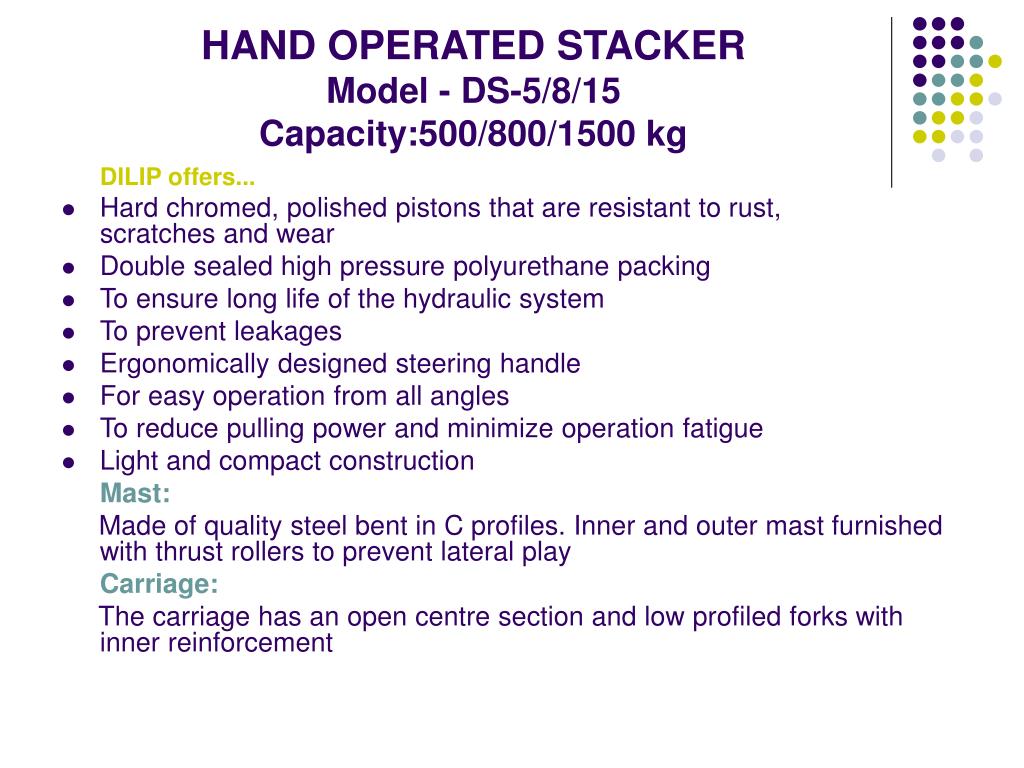 HAND OPERATED STACKER
Model - DS-5/8/15
Capacity:500/800/1500 kg

DILIP offers...

- Hard chromed, polished pistons that are resistant to rust, scratches and wear
- Double sealed high pressure polyurethane packing
- To ensure long life of the hydraulic system
- To prevent leakages
- Ergonomically designed steering handle
- For easy operation from all angles
- To reduce pulling power and minimize operation fatigue
- Light and compact construction

Mast:

Made of quality steel bent in C profiles. Inner and outer mast furnished with thrust rollers to prevent lateral play

Carriage:

The carriage has an open centre section and low profiled forks with inner reinforcement